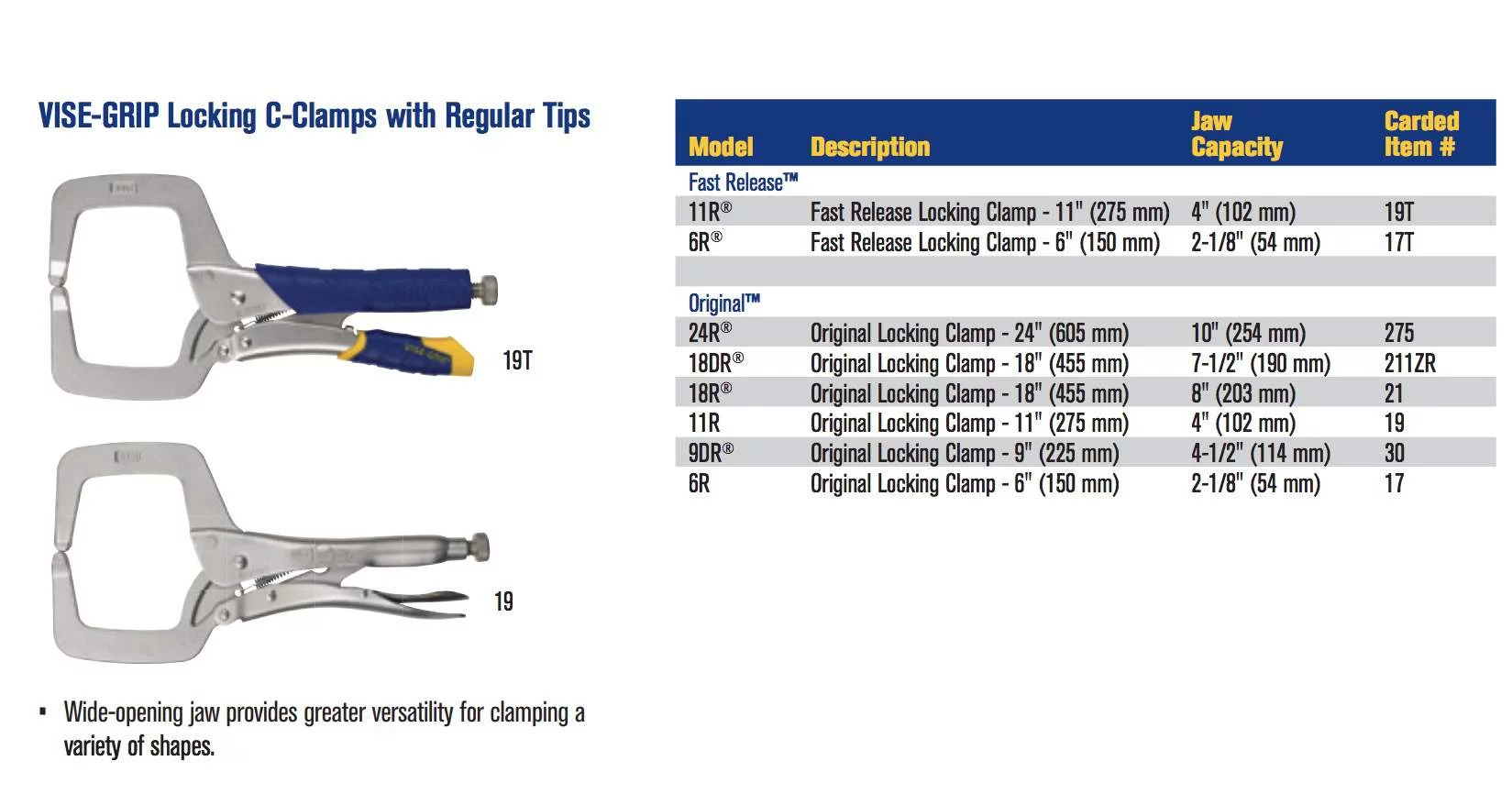 VISE-GRIP Locking C-Clamps with Regular Tips

19T

19

▪ Wide-opening jaw provides greater versatility for clamping a variety of shapes.

| Model | Description | Jaw Capacity | Carded Item # |
|---|---|---|---|
| Fast Release™ | | | |
| 11R® | Fast Release Locking Clamp - 11" (275 mm) | 4" (102 mm) | 19T |
| 6R® | Fast Release Locking Clamp - 6" (150 mm) | 2-1/8" (54 mm) | 17T |
| | | | |
| Original™ | | | |
| 24R® | Original Locking Clamp - 24" (605 mm) | 10" (254 mm) | 275 |
| 18DR® | Original Locking Clamp - 18" (455 mm) | 7-1/2" (190 mm) | 211ZR |
| 18R® | Original Locking Clamp - 18" (455 mm) | 8" (203 mm) | 21 |
| 11R | Original Locking Clamp - 11" (275 mm) | 4" (102 mm) | 19 |
| 9DR® | Original Locking Clamp - 9" (225 mm) | 4-1/2" (114 mm) | 30 |
| 6R | Original Locking Clamp - 6" (150 mm) | 2-1/8" (54 mm) | 17 |